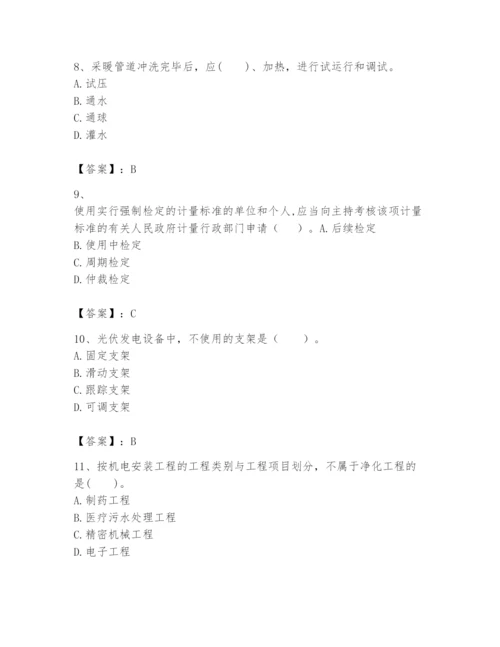 8、采暖管道冲洗完毕后，应(　　)、加热，进行试运行和调试。
A. 试压
B. 通水
C. 通球
D. 灌水

【答案】：B

9、
使用实行强制检定的计量标准的单位和个人,应当向主持考核该项计量标准的有关人民政府计量行政部门申请（　　）。A. 后续检定
B. 使用中检定
C. 周期检定
D. 仲裁检定

【答案】：C

10、光伏发电设备中，不使用的支架是（　　）。
A. 固定支架
B. 滑动支架
C. 跟踪支架
D. 可调支架

【答案】：B

11、按机电安装工程的工程类别与工程项目划分，不属于净化工程的是(　　)。
A. 制药工程
B. 医疗污水处理工程
C. 精密机械工程
D. 电子工程